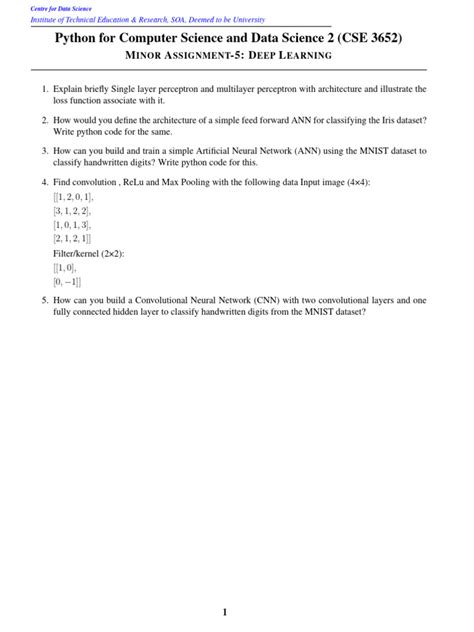 Centre for Data Science
Institute of Technical Education & Research, SOA, Deemed to be University

Python for Computer Science and Data Science 2 (CSE 3652)

MINOR ASSIGNMENT-5: DEEP LEARNING

1. Explain briefly Single layer perceptron and multilayer perceptron with architecture and illustrate the loss function associate with it.

2. How would you define the architecture of a simple feed forward ANN for classifying the Iris dataset? Write python code for the same.

3. How can you build and train a simple Artificial Neural Network (ANN) using the MNIST dataset to classify handwritten digits? Write python code for this.

4. Find convolution , ReLu and Max Pooling with the following data Input image (4×4):
$[[1, 2, 0, 1],$
$[3, 1, 2, 2],$
$[1, 0, 1, 3],$
$[2, 1, 2, 1]]$
Filter/kernel (2×2):
$[[1, 0],$
$[0, -1]]$

5. How can you build a Convolutional Neural Network (CNN) with two convolutional layers and one fully connected hidden layer to classify handwritten digits from the MNIST dataset?

1